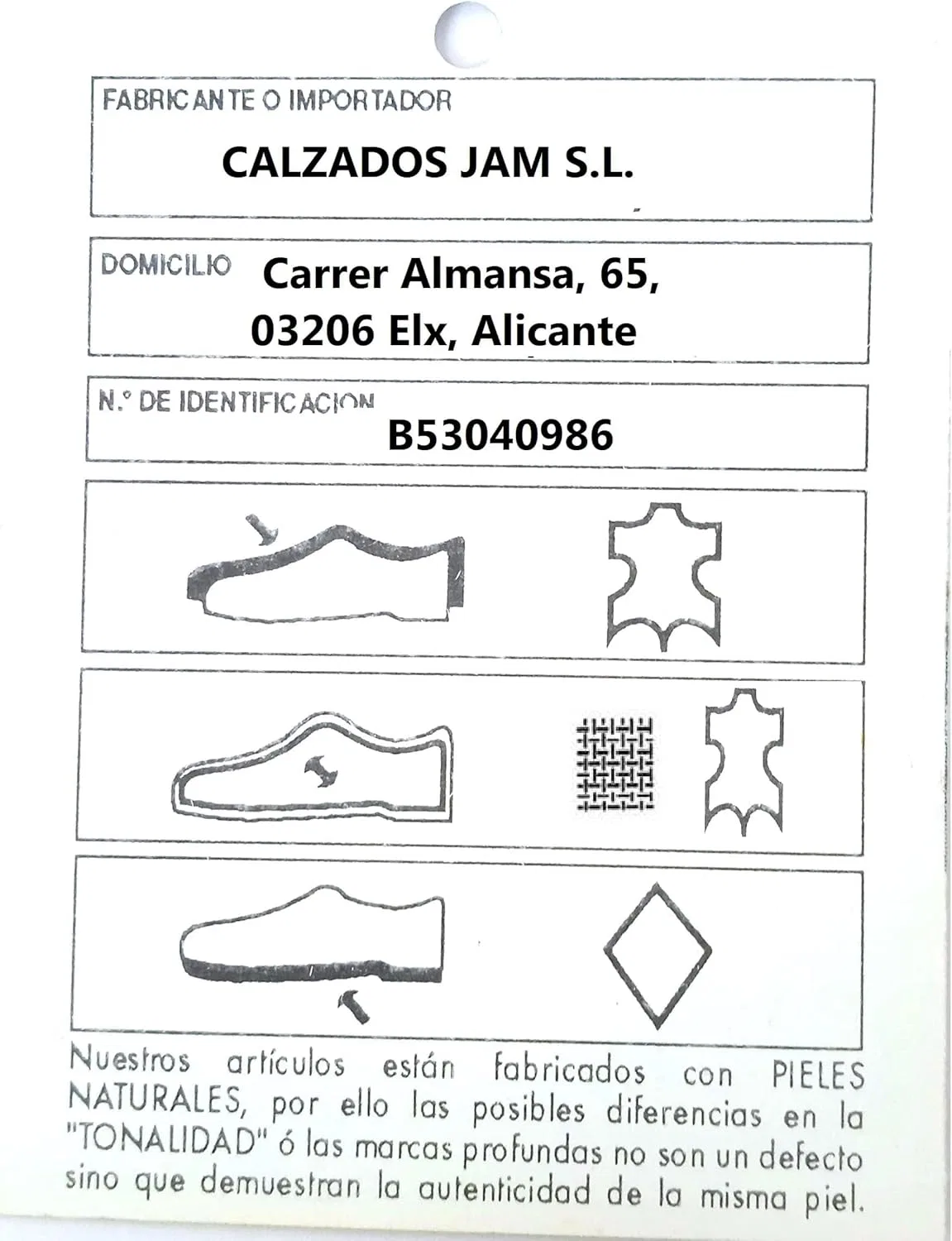 FABRICANTE O IMPORTADOR

CALZADOS JAM S.L.

DOMICILIO Carrer Almansa, 65, 03206 Elx, Alicante

N.° DE IDENTIFICACION B53040986

Nuestros artículos están fabricados con PIELES NATURALES, por ello las posibles diferencias en la "TONALIDAD" ó las marcas profundas no son un defecto sino que demuestran la autenticidad de la misma piel.